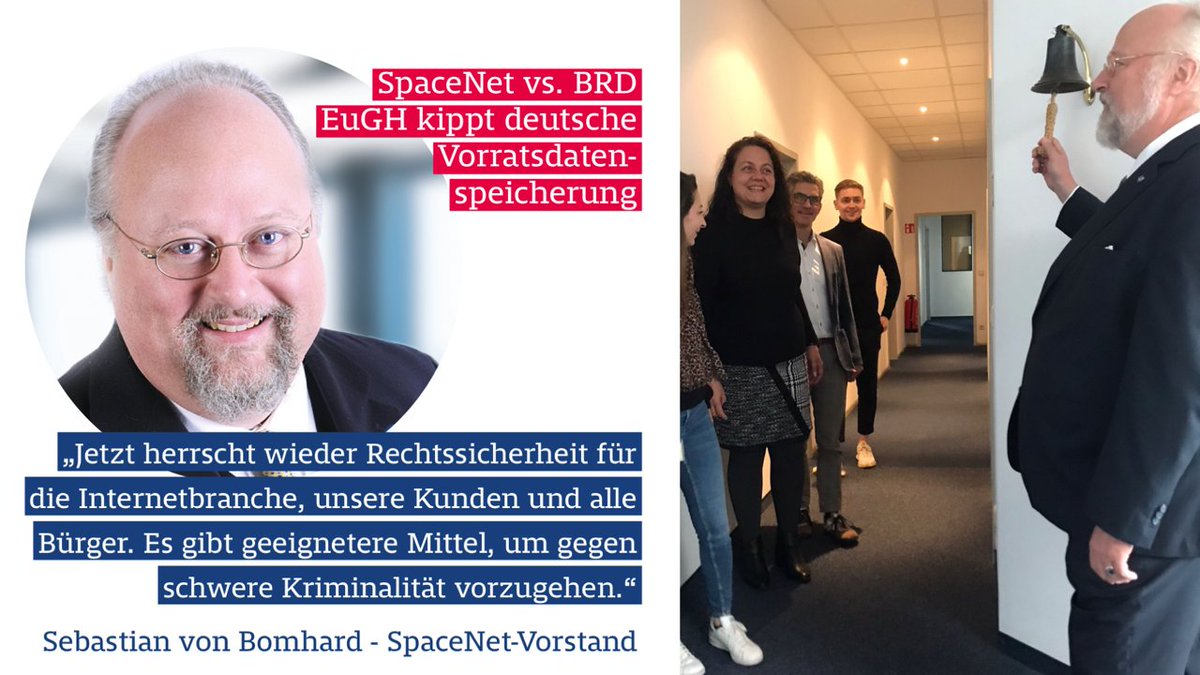 SpaceNet vs. BRD
EuGH kippt deutsche Vorratsdatenspeicherung

„Jetzt herrscht wieder Rechtssicherheit für die Internetbranche, unsere Kunden und alle Bürger. Es gibt geeignetere Mittel, um gegen schwere Kriminalität vorzugehen.“

Sebastian von Bomhard - SpaceNet-Vorstand